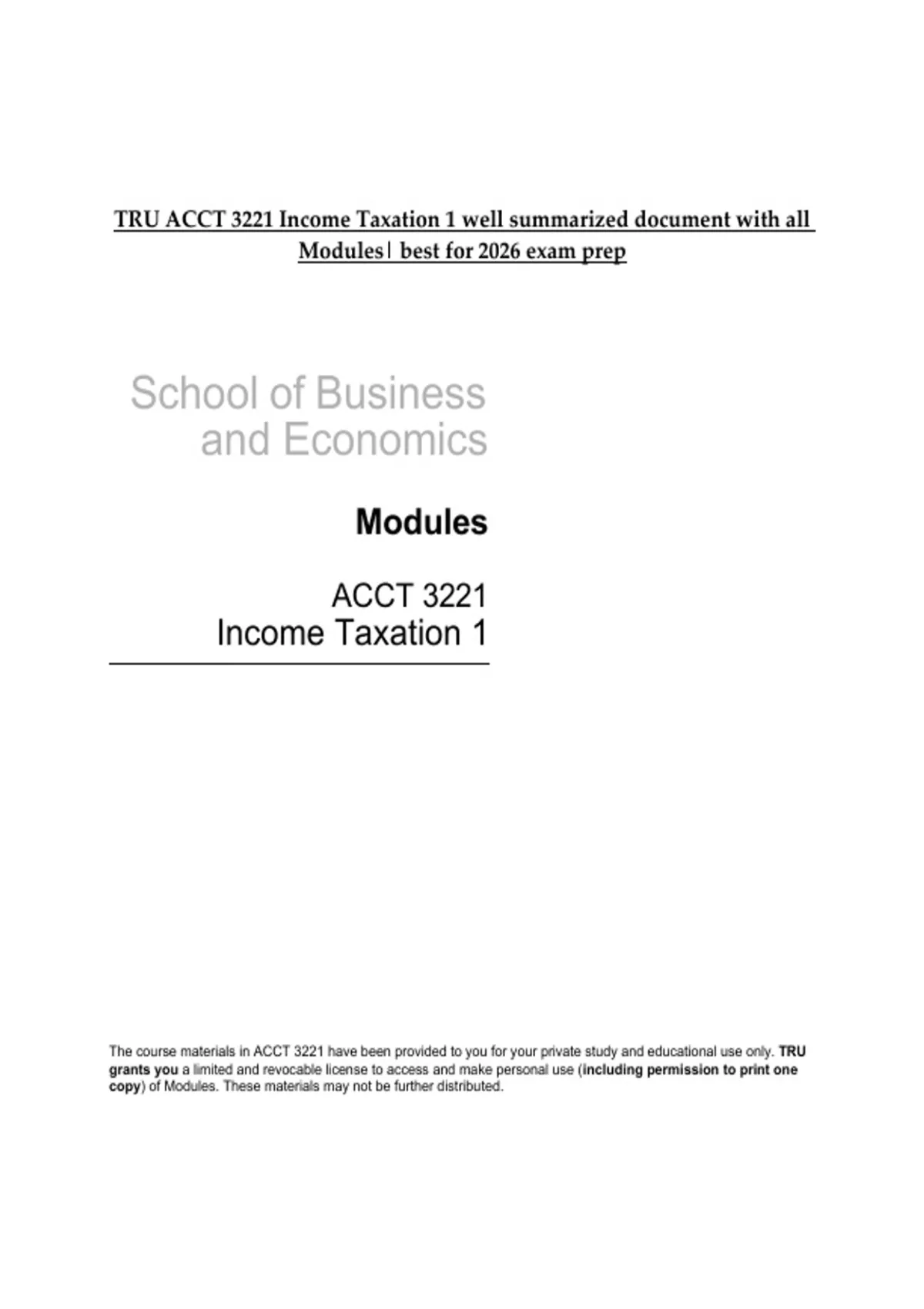 TRU ACCT 3221 Income Taxation 1 well summarized document with all Modules| best for 2026 exam prep

School of Business and Economics

Modules

ACCT 3221
Income Taxation 1

The course materials in ACCT 3221 have been provided to you for your private study and educational use only. TRU grants you a limited and revocable license to access and make personal use (including permission to print one copy) of Modules. These materials may not be further distributed.